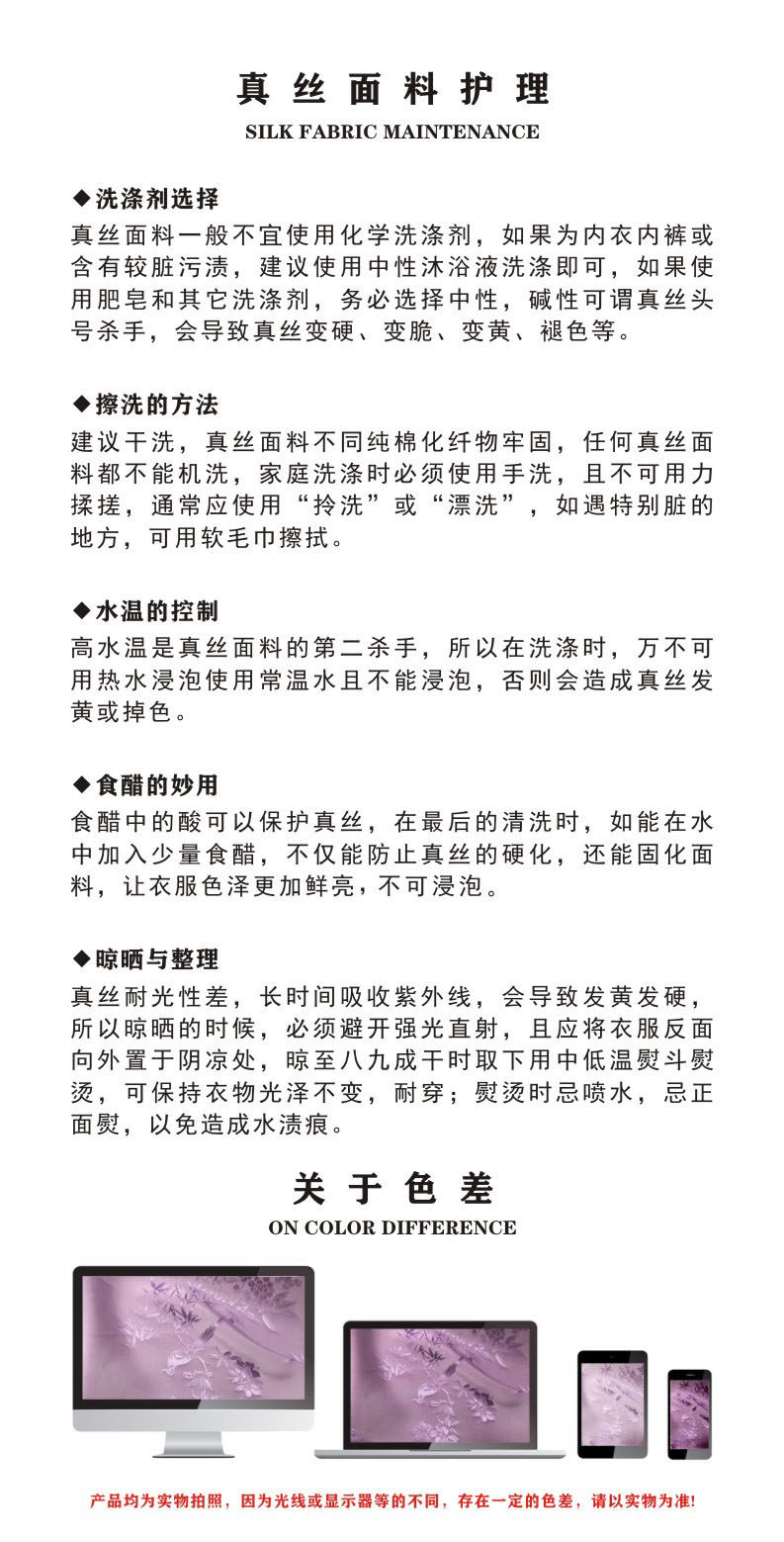 真丝面料护理
SILK FABRIC MAINTENANCE

◆洗涤剂选择
真丝面料一般不宜使用化学洗涤剂，如果为内衣内裤或含有较脏污渍，建议使用中性沐浴液洗涤即可，如果使用肥皂和其它洗涤剂，务必选择中性，碱性可谓真丝头号杀手，会导致真丝变硬、变脆、变黄、褪色等。

◆擦洗的方法
建议干洗，真丝面料不同纯棉化纤物牢固，任何真丝面料都不能机洗，家庭洗涤时必须使用手洗，且不可用力揉搓，通常应使用“拎洗”或“漂洗”，如遇特别脏的地方，可用软毛巾擦拭。

◆水温的控制
高水温是真丝面料的第二杀手，所以在洗涤时，万不可用热水浸泡使用常温水且不能浸泡，否则会造成真丝发黄或掉色。

◆食醋的妙用
食醋中的酸可以保护真丝，在最后的清洗时，如能在水中加入少量食醋，不仅能防止真丝的硬化，还能固化面料，让衣服色泽更加鲜亮，不可浸泡。

◆晾晒与整理
真丝耐光性差，长时间吸收紫外线，会导致发黄发硬，所以晾晒的时候，必须避开强光直射，且应将衣服反面向外置于阴凉处，晾至八九成干时取下用中低温熨斗熨烫，可保持衣物光泽不变，耐穿；熨烫时忌喷水，忌正面熨，以免造成水渍痕。

关于色差
ON COLOR DIFFERENCE

产品均为实物拍照，因为光线或显示器等的不同，存在一定的色差，请以实物为准!